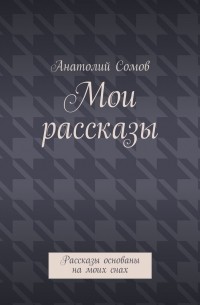 Анатолий Сомов

Мои рассказы

Рассказы основаны на моих снах